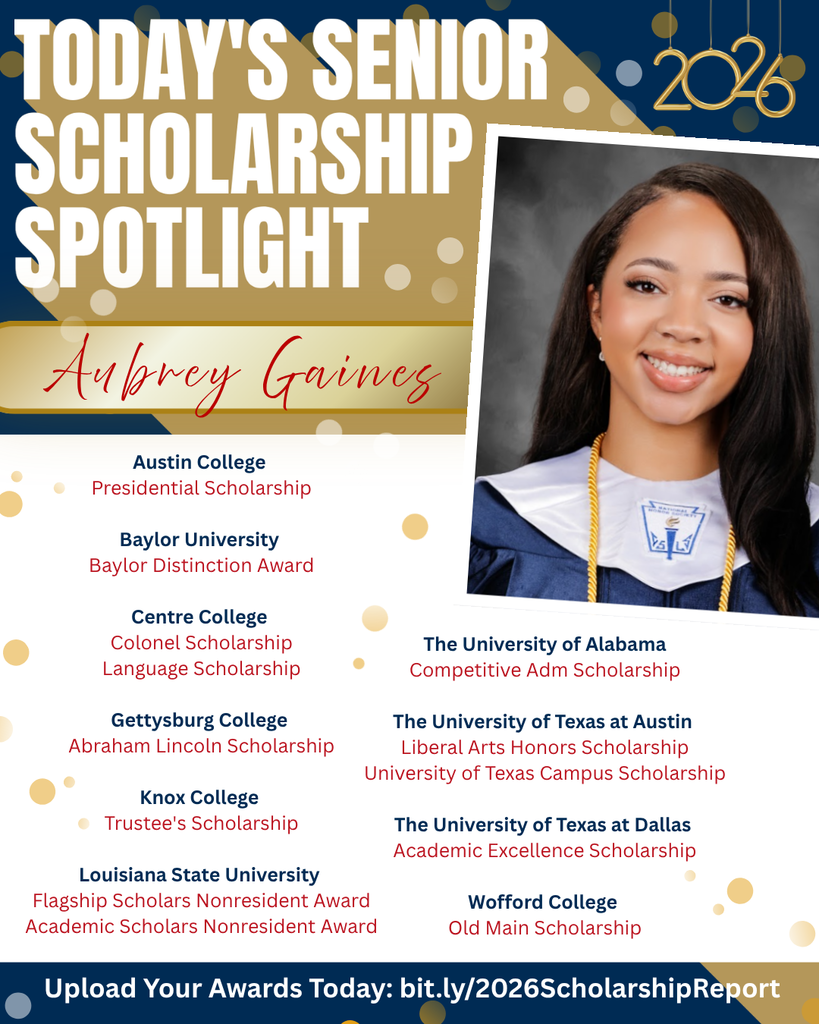 TODAY'S SENIOR SCHOLARSHIP SPOTLIGHT

2026

Aubrey Gaines

Austin College
Presidential Scholarship

Baylor University
Baylor Distinction Award

Centre College
Colonel Scholarship
Language Scholarship

Gettysburg College
Abraham Lincoln Scholarship

Knox College
Trustee's Scholarship

Louisiana State University
Flagship Scholars Nonresident Award
Academic Scholars Nonresident Award

The University of Alabama
Competitive Adm Scholarship

The University of Texas at Austin
Liberal Arts Honors Scholarship
University of Texas Campus Scholarship

The University of Texas at Dallas
Academic Excellence Scholarship

Wofford College
Old Main Scholarship

Upload Your Awards Today: bit.ly/2026ScholarshipReport